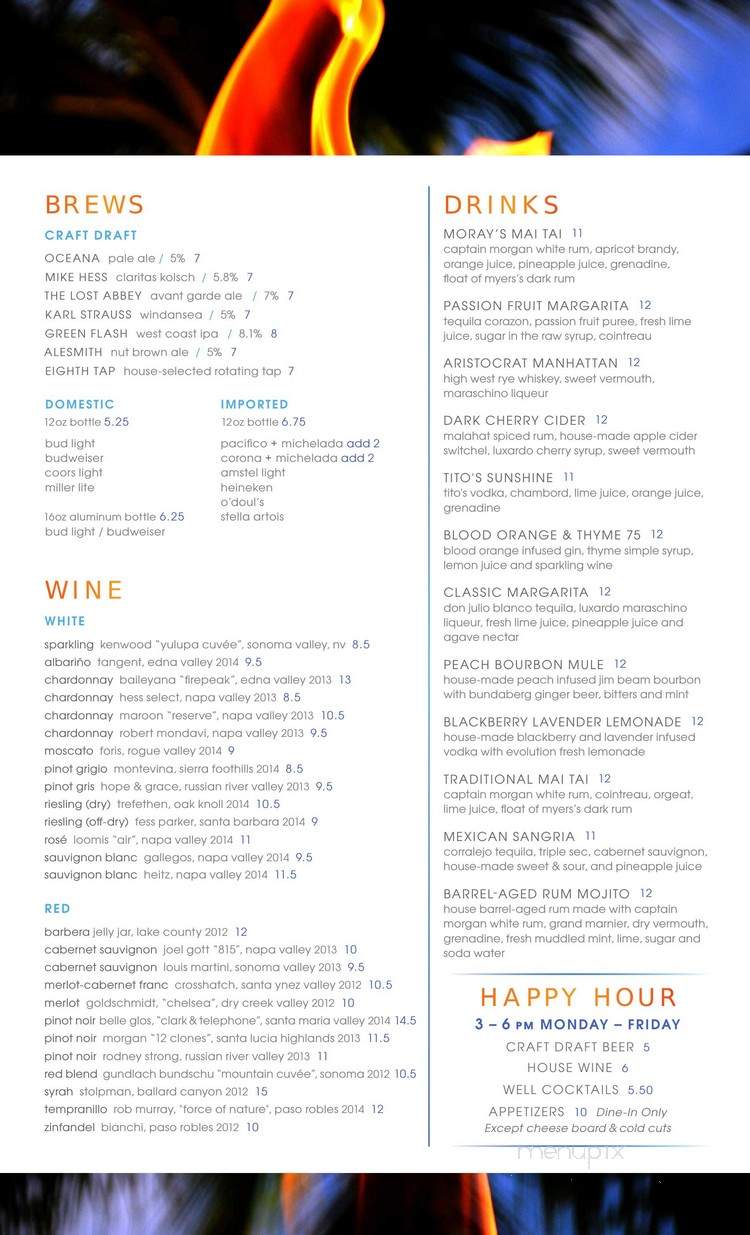 BREWS

CRAFT DRAFT
OCEANA pale ale / 5% 7
MIKE HESS claritas kolsch / 5.8% 7
THE LOST ABBEY avant garde ale / 7% 7
KARL STRAUSS windansea / 5% 7
GREEN FLASH west coast ipa / 8.1% 8
ALESMITH nut brown ale / 5% 7
EIGHTH TAP house-selected rotating tap 7

DOMESTIC
12oz bottle 5.25
bud light
budweiser
coors light
miller lite

16oz aluminum bottle 6.25
bud light / budweiser

IMPORTED
12oz bottle 6.75
pacifico + michelada add 2
corona + michelada add 2
amstel light
heineken
o'doul's
stella artois

WINE

WHITE
sparkling kenwood "yulupa cuvée", sonoma valley, nv 8.5
albariño tangent, edna valley 2014 9.5
chardonnay baileyana "firepeak", edna valley 2013 13
chardonnay hess select, napa valley 2013 8.5
chardonnay maroon "reserve", napa valley 2013 10.5
chardonnay robert mondavi, napa valley 2013 9.5
moscato foris, rogue valley 2014 9
pinot grigio montevina, sierra foothills 2014 8.5
pinot gris hope & grace, russian river valley 2013 9.5
riesling (dry) trefethen, oak knoll 2014 10.5
riesling (off-dry) fess parker, santa barbara 2014 9
rosé loomis "air", napa valley 2014 11
sauvignon blanc gallegos, napa valley 2014 9.5
sauvignon blanc heitz, napa valley 2014 11.5

RED
barbera jelly jar, lake county 2012 12
cabernet sauvignon joel gott "815", napa valley 2013 10
cabernet sauvignon louis martini, sonoma valley 2013 9.5
merlot-cabernet franc crosshatch, santa ynez valley 2012 10.5
merlot goldschmidt, "chelsea", dry creek valley 2012 10
pinot noir belle glos, "clark & telephone", santa maria valley 2014 14.5
pinot noir morgan "12 clones", santa lucia highlands 2013 11.5
pinot noir rodney strong, russian river valley 2013 11
red blend gundlach bundschu "mountain cuvée", sonoma 2012 10.5
syrah stolpman, ballard canyon 2012 15
tempranillo rob murray, "force of nature", paso robles 2014 12
zinfandel bianchi, paso robles 2012 10

DRINKS
MORAY'S MAI TAI 11
captain morgan white rum, apricot brandy, orange juice, pineapple juice, grenadine, float of myers's dark rum

PASSION FRUIT MARGARITA 12
tequila corazon, passion fruit puree, fresh lime juice, sugar in the raw syrup, cointreau

ARISTOCRAT MANHATTAN 12
high west rye whiskey, sweet vermouth, maraschino liqueur

DARK CHERRY CIDER 12
malahat spiced rum, house-made apple cider switchel, luxardo cherry syrup, sweet vermouth

TITO'S SUNSHINE 11
tito's vodka, chambord, lime juice, orange juice, grenadine

BLOOD ORANGE & THYME 75 12
blood orange infused gin, thyme simple syrup, lemon juice and sparkling wine

CLASSIC MARGARITA 12
don julio blanco tequila, luxardo maraschino liqueur, fresh lime juice, pineapple juice and agave nectar

PEACH BOURBON MULE 12
house-made peach infused jim beam bourbon with bundaberg ginger beer, bitters and mint

BLACKBERRY LAVENDER LEMONADE 12
house-made blackberry and lavender infused vodka with evolution fresh lemonade

TRADITIONAL MAI TAI 12
captain morgan white rum, cointreau, orgeat, lime juice, float of myers's dark rum

MEXICAN SANGRIA 11
corralejo tequila, triple sec, cabernet sauvignon, house-made sweet & sour, and pineapple juice

BARREL-AGED RUM MOJITO 12
house barrel-aged rum made with captain morgan white rum, grand marnier, dry vermouth, grenadine, fresh muddled mint, lime, sugar and soda water

HAPPY HOUR
3 – 6 PM MONDAY – FRIDAY
CRAFT DRAFT BEER 5
HOUSE WINE 6
WELL COCKTAILS 5.50
APPETIZERS 10 Dine-In Only
Except cheese board & cold cuts

menupix